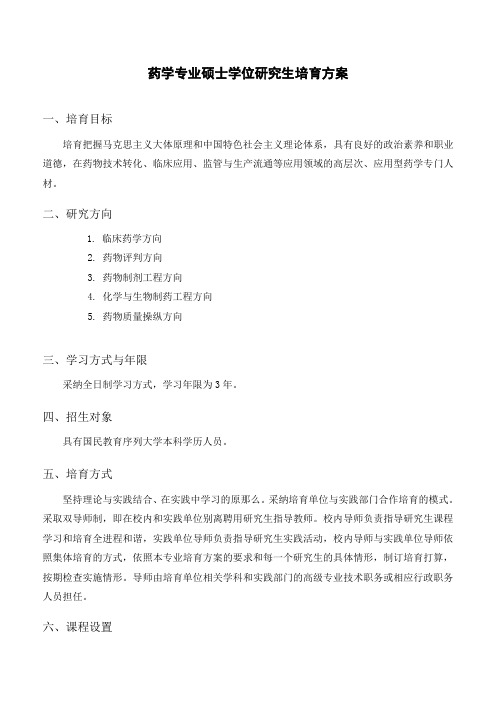 药学专业硕士学位研究生培育方案

一、培育目标

培育把握马克思主义大体原理和中国特色社会主义理论体系，具有良好的政治素养和职业道德，在药物技术转化、临床应用、监管与生产流通等应用领域的高层次、应用型药学专门人材。

二、研究方向

1. 临床药学方向
2. 药物评判方向
3. 药物制剂工程方向
4. 化学与生物制药工程方向
5. 药物质量操纵方向

三、学习方式与年限

采纳全日制学习方式，学习年限为3年。

四、招生对象

具有国民教育序列大学本科学历人员。

五、培育方式

坚持理论与实践结合、在实践中学习的原那么。采纳培育单位与实践部门合作培育的模式，采取双导师制，即在校内和实践单位别离聘用研究生指导教师。校内导师负责指导研究生课程学习和培育全进程和谐，实践单位导师负责指导研究生实践活动，校内导师与实践单位导师依照集体培育的方式，依照本专业培育方案的要求和每一个研究生的具体情形，制订培育打算，按期检查实施情形。导师由培育单位相关学科和实践部门的高级专业技术职务或相应行政职务人员担任。

六、课程设置